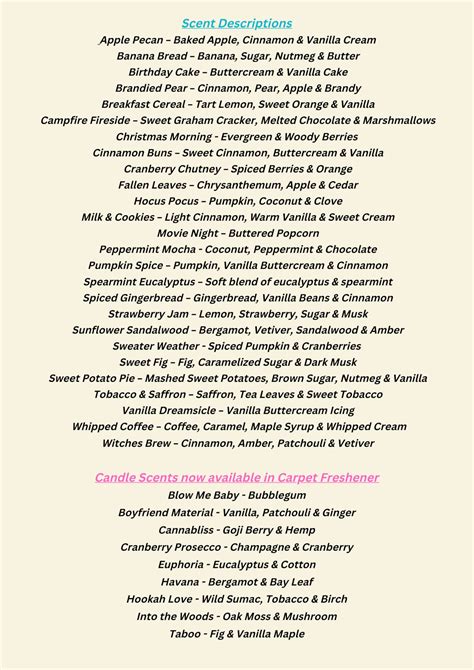 Scent Descriptions

Apple Pecan – Baked Apple, Cinnamon & Vanilla Cream
Banana Bread – Banana, Sugar, Nutmeg & Butter
Birthday Cake – Buttercream & Vanilla Cake
Brandied Pear – Cinnamon, Pear, Apple & Brandy
Breakfast Cereal – Tart Lemon, Sweet Orange & Vanilla
Campfire Fireside – Sweet Graham Cracker, Melted Chocolate & Marshmallows
Christmas Morning - Evergreen & Woody Berries
Cinnamon Buns – Sweet Cinnamon, Buttercream & Vanilla
Cranberry Chutney – Spiced Berries & Orange
Fallen Leaves – Chrysanthemum, Apple & Cedar
Hocus Pocus – Pumpkin, Coconut & Clove
Milk & Cookies – Light Cinnamon, Warm Vanilla & Sweet Cream
Movie Night – Buttered Popcorn
Peppermint Mocha - Coconut, Peppermint & Chocolate
Pumpkin Spice – Pumpkin, Vanilla Buttercream & Cinnamon
Spearmint Eucalyptus – Soft blend of eucalyptus & spearmint
Spiced Gingerbread – Gingerbread, Vanilla Beans & Cinnamon
Strawberry Jam – Lemon, Strawberry, Sugar & Musk
Sunflower Sandalwood – Bergamot, Vetiver, Sandalwood & Amber
Sweater Weather - Spiced Pumpkin & Cranberries
Sweet Fig – Fig, Caramelized Sugar & Dark Musk
Sweet Potato Pie – Mashed Sweet Potatoes, Brown Sugar, Nutmeg & Vanilla
Tobacco & Saffron – Saffron, Tea Leaves & Sweet Tobacco
Vanilla Dreamsicle – Vanilla Buttercream Icing
Whipped Coffee – Coffee, Caramel, Maple Syrup & Whipped Cream
Witches Brew – Cinnamon, Amber, Patchouli & Vetiver

Candle Scents now available in Carpet Freshener

Blow Me Baby - Bubblegum
Boyfriend Material - Vanilla, Patchouli & Ginger
Cannabliss - Goji Berry & Hemp
Cranberry Prosecco - Champagne & Cranberry
Euphoria - Eucalyptus & Cotton
Havana - Bergamot & Bay Leaf
Hookah Love - Wild Sumac, Tobacco & Birch
Into the Woods - Oak Moss & Mushroom
Taboo - Fig & Vanilla Maple